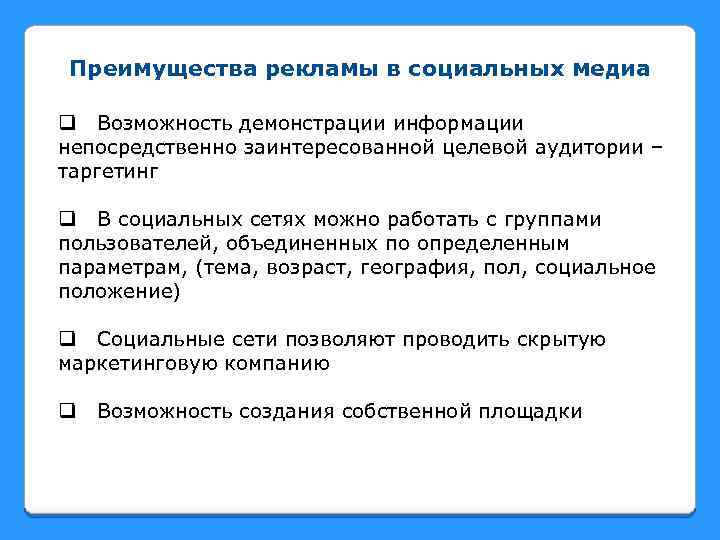 Преимущества рекламы в социальных медиа

❑ Возможность демонстрации информации непосредственно заинтересованной целевой аудитории – таргетинг

❑ В социальных сетях можно работать с группами пользователей, объединенных по определенным параметрам, (тема, возраст, география, пол, социальное положение)

❑ Социальные сети позволяют проводить скрытую маркетинговую компанию

❑ Возможность создания собственной площадки